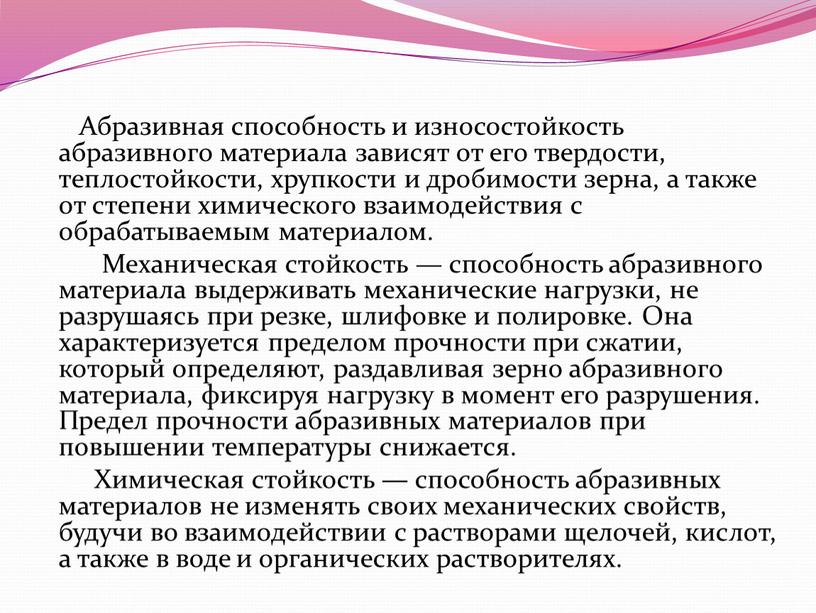 Абразивная способность и износостойкость абразивного материала зависят от его твердости, теплостойкости, хрупкости и дробимости зерна, а также от степени химического взаимодействия с обрабатываемым материалом.

Механическая стойкость — способность абразивного материала выдерживать механические нагрузки, не разрушаясь при резке, шлифовке и полировке. Она характеризуется пределом прочности при сжатии, который определяют, раздавливая зерно абразивного материала, фиксируя нагрузку в момент его разрушения. Предел прочности абразивных материалов при повышении температуры снижается.

Химическая стойкость — способность абразивных материалов не изменять своих механических свойств, будучи во взаимодействии с растворами щелочей, кислот, а также в воде и органических растворителях.